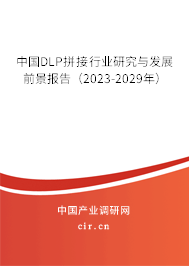 中国DLP拼接行业研究与发展前景报告（2023-2029年）

中国产业调研网

cir.cn